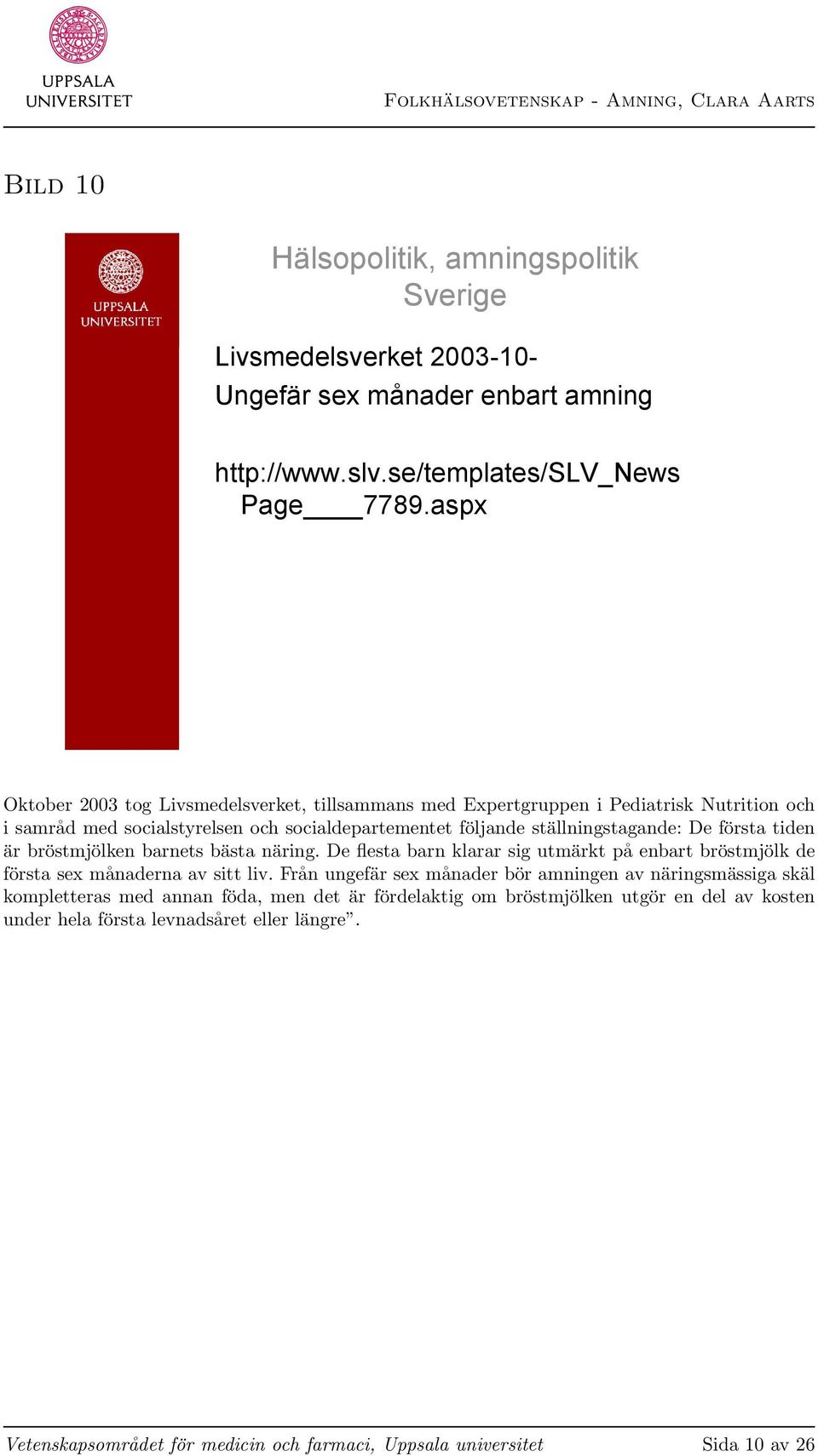 UPPSALA UNIVERSITET

Folkhälsovetenskap - Amning, Clara Aarts

Bild 10

UPPSALA UNIVERSITET

Hälsopolitik, amningspolitik Sverige

Livsmedelsverket 2003-10-
Ungefär sex månader enbart amning

http://www.slv.se/templates/SLV_News Page____7789.aspx

Oktober 2003 tog Livsmedelsverket, tillsammans med Expertgruppen i Pediatrisk Nutrition och i samråd med socialstyrelsen och socialdepartementet följande ställningstagande: De första tiden är bröstmjölken barnets bästa näring. De flesta barn klarar sig utmärkt på enbart bröstmjölk de första sex månaderna av sitt liv. Från ungefär sex månader bör amningen av näringsmässiga skäl kompletteras med annan föda, men det är fördelaktig om bröstmjölken utgör en del av kosten under hela första levnadsåret eller längre”.

Vetenskapsområdet för medicin och farmaci, Uppsala universitet

Sida 10 av 26